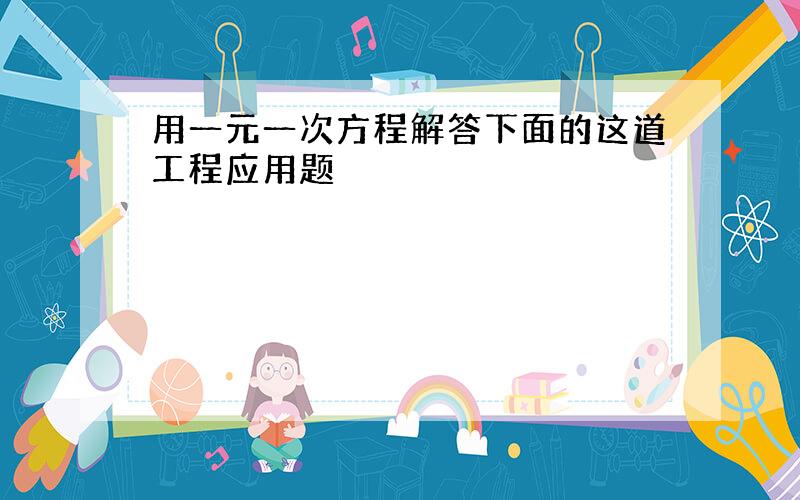 用一元一次方程解答下面的这道工程应用题